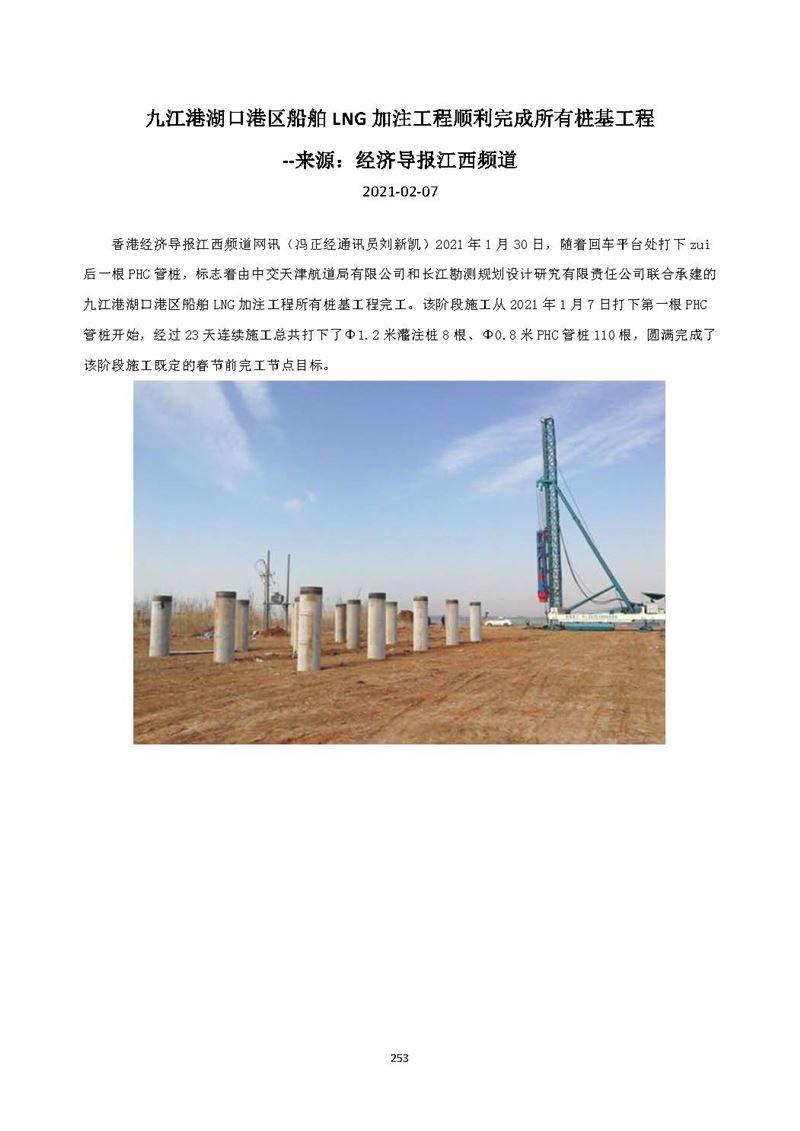 九江港湖口港区船舶 LNG 加注工程顺利完成所有桩基工程

--来源：经济导报江西频道

2021-02-07

香港经济导报江西频道网讯（冯正经通讯员刘新凯）2021 年 1 月 30 日，随着回车平台处打下 zui 后一根 PHC 管桩，标志着由中交天津航道局有限公司和长江勘测规划设计研究有限责任公司联合承建的九江港湖口港区船舶 LNG 加注工程所有桩基工程完工。该阶段施工从 2021 年 1 月 7 日打下第一根 PHC 管桩开始，经过 23 天连续施工总共打下了Φ1.2 米灌注桩 8 根、Φ0.8 米 PHC 管桩 110 根，圆满完成了该阶段施工既定的春节前完工节点目标。

253